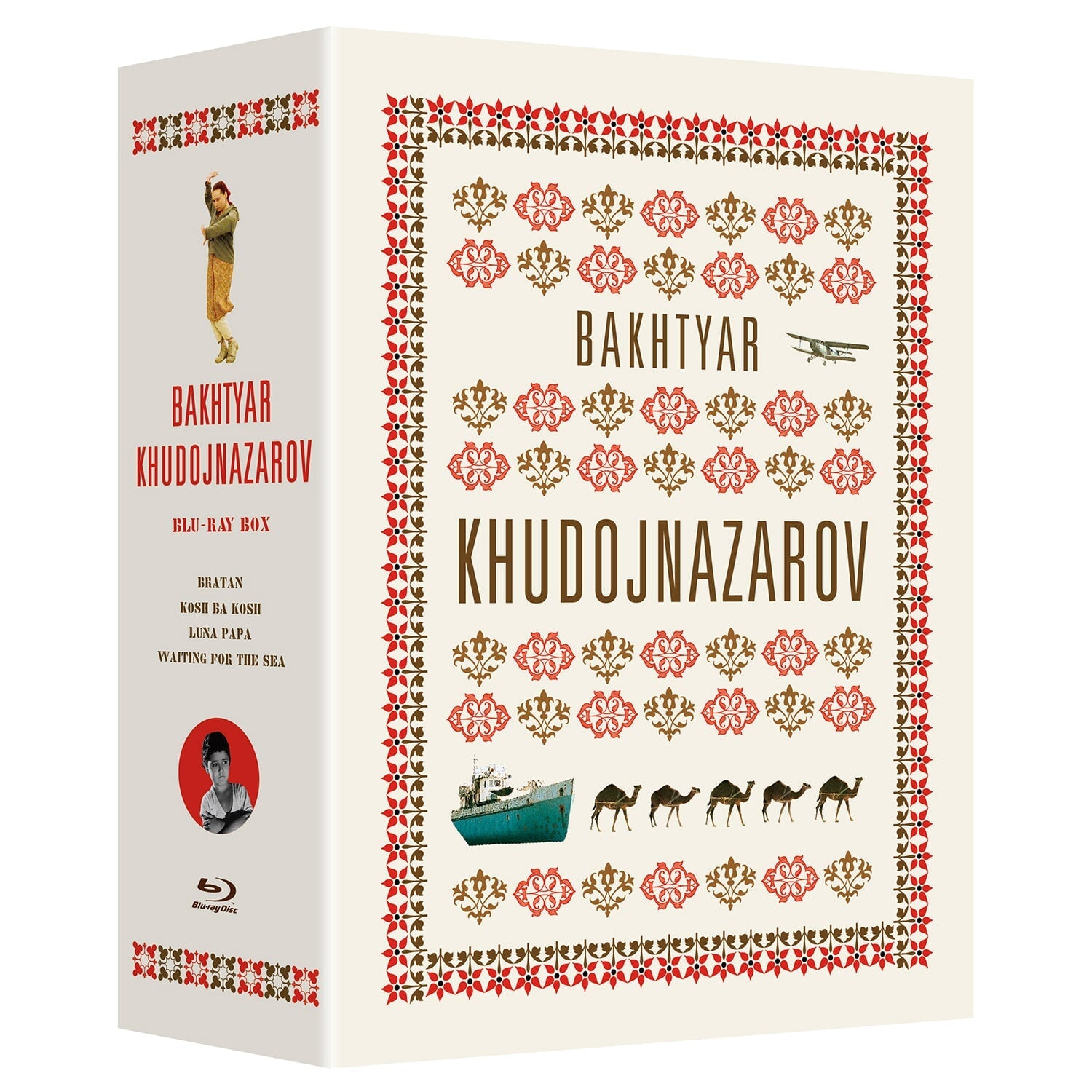 BAKHTYAR
KHUDOJNAZAROV

BLU-RAY BOX

BRATAN
KOSH BA KOSH
LUNA PAPA
WAITING FOR THE SEA

Blu-ray Disc

BAKHTYAR
KHUDOJNAZAROV